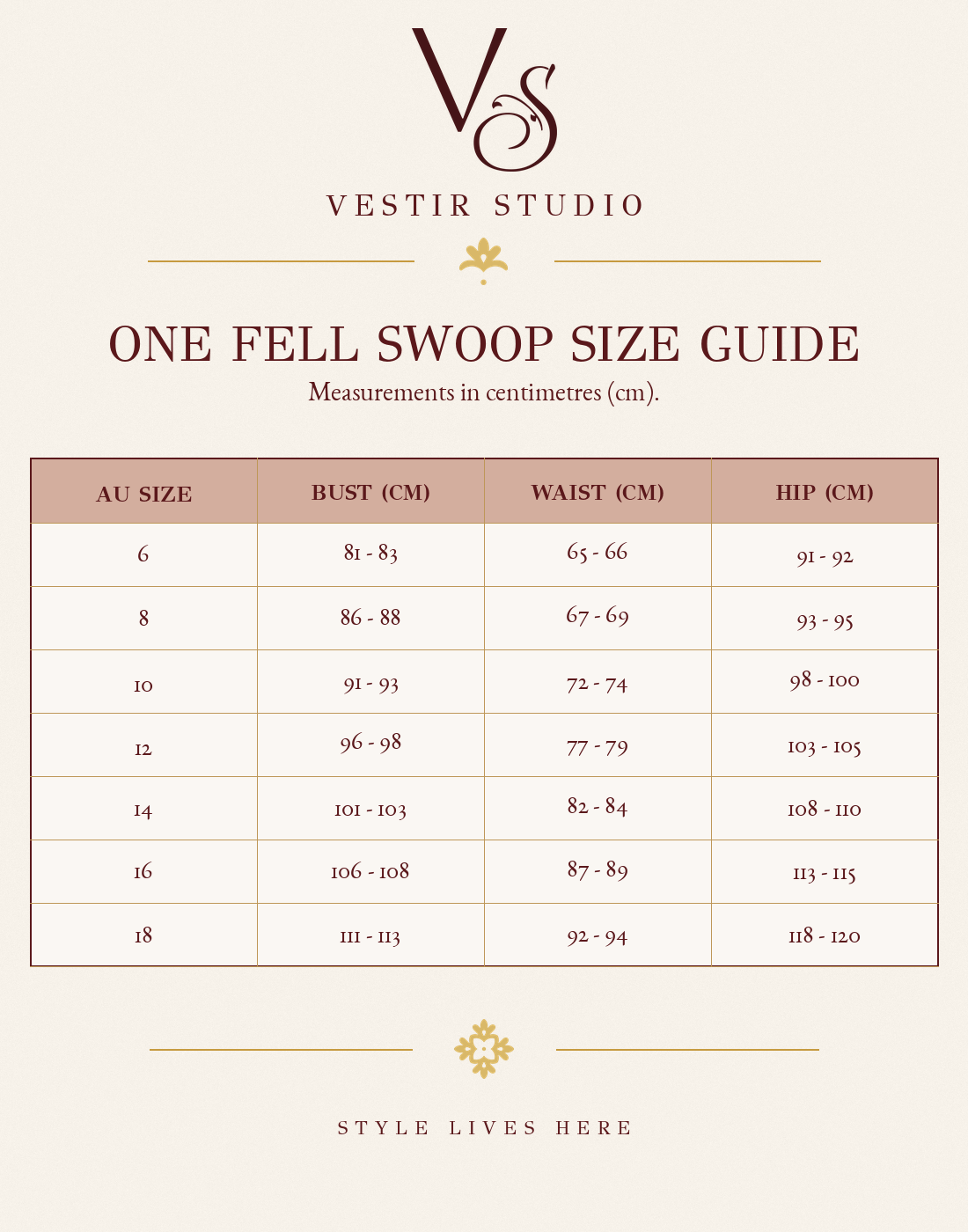 VS

VESTIR STUDIO

ONE FELL SWOOP SIZE GUIDE

Measurements in centimetres (cm).

| AU SIZE | BUST (CM) | WAIST (CM) | HIP (CM) |
|---|---|---|---|
| 6 | 81 - 83 | 65 - 66 | 91 - 92 |
| 8 | 86 - 88 | 67 - 69 | 93 - 95 |
| 10 | 91 - 93 | 72 - 74 | 98 - 100 |
| 12 | 96 - 98 | 77 - 79 | 103 - 105 |
| 14 | 101 - 103 | 82 - 84 | 108 - 110 |
| 16 | 106 - 108 | 87 - 89 | 113 - 115 |
| 18 | 111 - 113 | 92 - 94 | 118 - 120 |

STYLE LIVES HERE